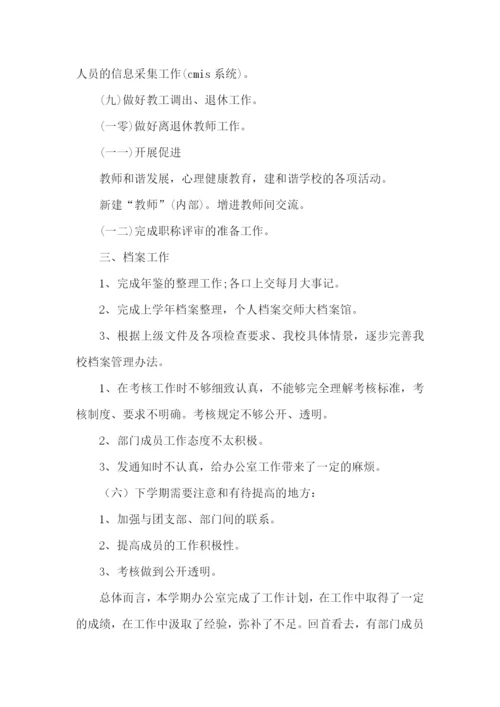 人员的信息采集工作(cmis 系统)。

(九)做好教工调出、退休工作。

(一零)做好离退休教师工作。

(一一)开展促进

教师和谐发展，心理健康教育，建和谐学校的各项活动。

新建“教师”(内部)。增进教师间交流。

(一二)完成职称评审的准备工作。

三、档案工作

1、完成年鉴的整理工作;各口上交每月大事记。

2、完成上学年档案整理，个人档案交师大档案馆。

3、根据上级文件及各项检查要求、我校具体情景，逐步完善我校档案管理办法。

1、在考核工作时不够细致认真，不能够完全理解考核标准，考核制度、要求不明确。考核规定不够公开、透明。

2、部门成员工作态度不太积极。

3、发通知时不认真，给办公室工作带来了一定的麻烦。

（六）下学期需要注意和有待提高的地方：

1、加强与团支部、部门间的联系。

2、提高成员的工作积极性。

3、考核做到公开透明。

总体而言，本学期办公室完成了工作计划，在工作中取得了一定的成绩，在工作中汲取了经验，弥补了不足。回首看去，有部门成员